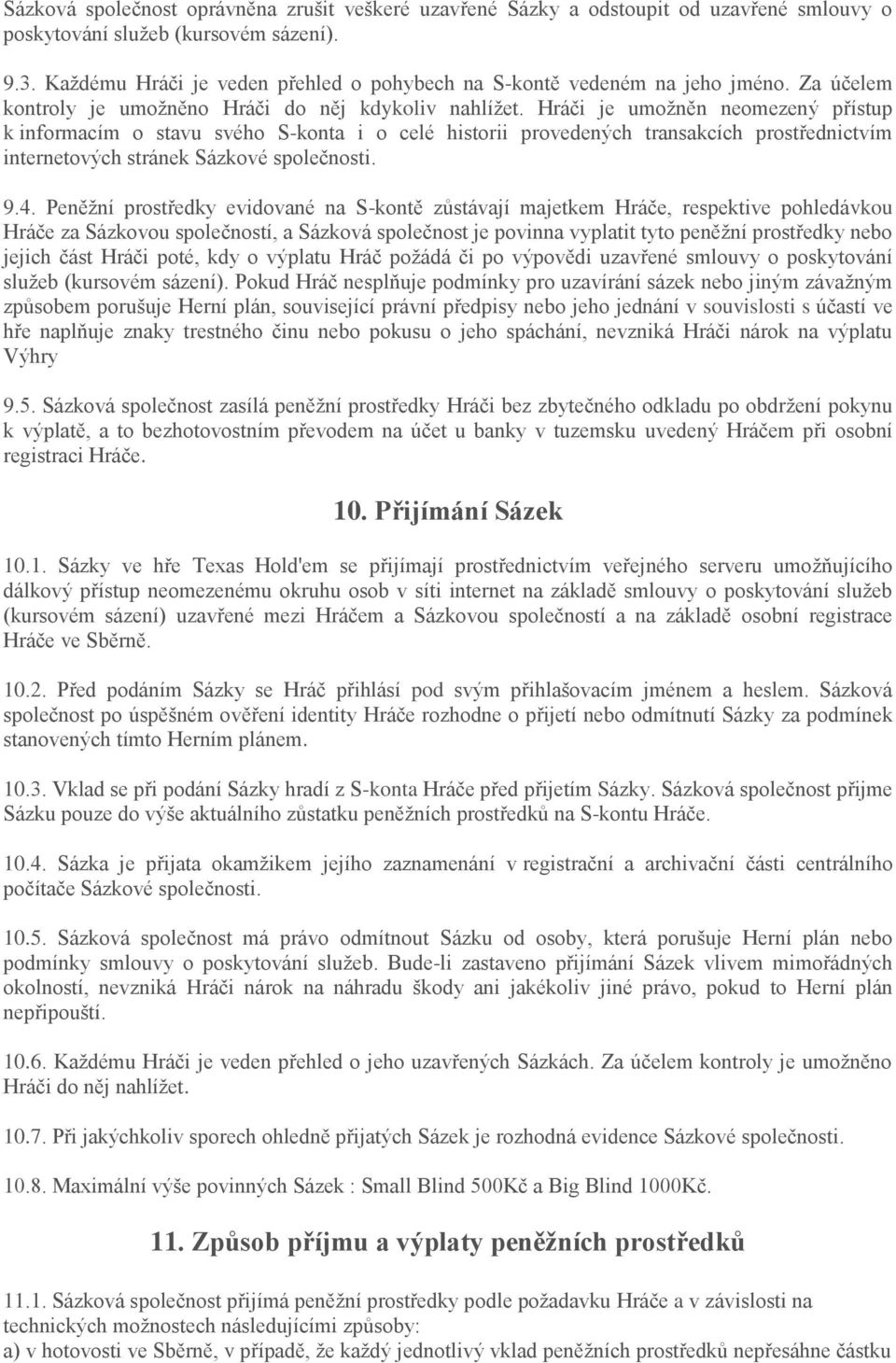 Sázková společnost oprávněna zrušit veškeré uzavřené Sázky a odstoupit od uzavřené smlouvy o poskytování služeb (kursovém sázení).

9.3. Každému Hráči je veden přehled o pohybech na S-kontě vedeném na jeho jméno. Za účelem kontroly je umožněno Hráči do něj kdykoliv nahlížet. Hráči je umožněn neomezený přístup k informacím o stavu svého S-konta i o celé historii provedených transakcích prostřednictvím internetových stránek Sázkové společnosti.

9.4. Peněžní prostředky evidované na S-kontě zůstávají majetkem Hráče, respektive pohledávkou Hráče za Sázkovou společností, a Sázková společnost je povinna vyplatit tyto peněžní prostředky nebo jejich část Hráči poté, kdy o výplatu Hráč požádá či po výpovědi uzavřené smlouvy o poskytování služeb (kursovém sázení). Pokud Hráč nesplňuje podmínky pro uzavírání sázek nebo jiným závažným způsobem porušuje Herní plán, související právní předpisy nebo jeho jednání v souvislosti s účastí ve hře naplňuje znaky trestného činu nebo pokusu o jeho spáchání, nevzniká Hráči nárok na výplatu Výhry

9.5. Sázková společnost zasílá peněžní prostředky Hráči bez zbytečného odkladu po obdržení pokynu k výplatě, a to bezhotovostním převodem na účet u banky v tuzemsku uvedený Hráčem při osobní registraci Hráče.

10. Přijímání Sázek

10.1. Sázky ve hře Texas Hold'em se přijímají prostřednictvím veřejného serveru umožňujícího dálkový přístup neomezenému okruhu osob v síti internet na základě smlouvy o poskytování služeb (kursovém sázení) uzavřené mezi Hráčem a Sázkovou společností a na základě osobní registrace Hráče ve Sběrně.

10.2. Před podáním Sázky se Hráč přihlásí pod svým přihlašovacím jménem a heslem. Sázková společnost po úspěšném ověření identity Hráče rozhodne o přijetí nebo odmítnutí Sázky za podmínek stanovených tímto Herním plánem.

10.3. Vklad se při podání Sázky hradí z S-konta Hráče před přijetím Sázky. Sázková společnost přijme Sázku pouze do výše aktuálního zůstatku peněžních prostředků na S-kontu Hráče.

10.4. Sázka je přijata okamžikem jejího zaznamenání v registrační a archivační části centrálního počítače Sázkové společnosti.

10.5. Sázková společnost má právo odmítnout Sázku od osoby, která porušuje Herní plán nebo podmínky smlouvy o poskytování služeb. Bude-li zastaveno přijímání Sázek vlivem mimořádných okolností, nevzniká Hráči nárok na náhradu škody ani jakékoliv jiné právo, pokud to Herní plán nepřipouští.

10.6. Každému Hráči je veden přehled o jeho uzavřených Sázkách. Za účelem kontroly je umožněno Hráči do něj nahlížet.

10.7. Při jakýchkoliv sporech ohledně přijatých Sázek je rozhodná evidence Sázkové společnosti.

10.8. Maximální výše povinných Sázek : Small Blind 500Kč a Big Blind 1000Kč.

11. Způsob příjmu a výplaty peněžních prostředků

11.1. Sázková společnost přijímá peněžní prostředky podle požadavku Hráče a v závislosti na technických možnostech následujícími způsoby:
a) v hotovosti ve Sběrně, v případě, že každý jednotlivý vklad peněžních prostředků nepřesáhne částku